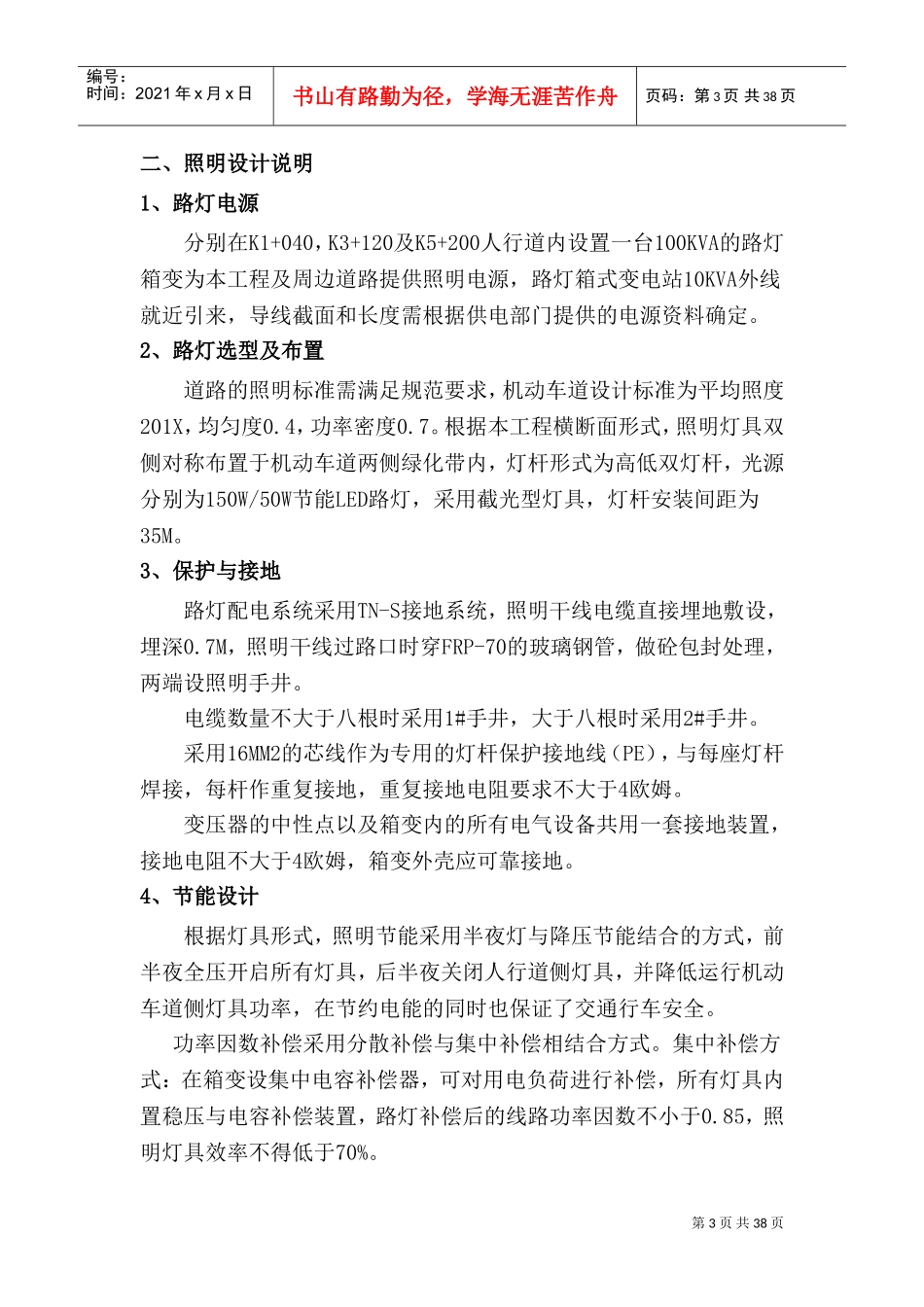 编号：
时间：2021 年 x 月 x 日

书山有路勤为径，学海无涯苦作舟

页码：第 3 页 共 38 页

二、照明设计说明

1、路灯电源

分别在K1+040，K3+120及K5+200人行道内设置一台100KVA的路灯箱变为本工程及周边道路提供照明电源，路灯箱式变电站10KVA外线就近引来，导线截面和长度需根据供电部门提供的电源资料确定。

2、路灯选型及布置

道路的照明标准需满足规范要求，机动车道设计标准为平均照度201X，均匀度0.4，功率密度0.7。根据本工程横断面形式，照明灯具双侧对称布置于机动车道两侧绿化带内，灯杆形式为高低双灯杆，光源分别为150W/50W节能LED路灯，采用截光型灯具，灯杆安装间距为35M。

3、保护与接地

路灯配电系统采用TN-S接地系统，照明干线电缆直接埋地敷设，埋深0.7M，照明干线过路口时穿FRP-70的玻璃钢管，做砼包封处理，两端设照明手井。

电缆数量不大于八根时采用1#手井，大于八根时采用2#手井。

采用16MM2的芯线作为专用的灯杆保护接地线（PE），与每座灯杆焊接，每杆作重复接地，重复接地电阻要求不大于4欧姆。

变压器的中性点以及箱变内的所有电气设备共用一套接地装置，接地电阻不大于4欧姆，箱变外壳应可靠接地。

4、节能设计

根据灯具形式，照明节能采用半夜灯与降压节能结合的方式，前半夜全压开启所有灯具，后半夜关闭人行道侧灯具，并降低运行机动车道侧灯具功率，在节约电能的同时也保证了交通行车安全。

功率因数补偿采用分散补偿与集中补偿相结合方式。集中补偿方式：在箱变设集中电容补偿器，可对用电负荷进行补偿，所有灯具内置稳压与电容补偿装置，路灯补偿后的线路功率因数不小于0.85，照明灯具效率不得低于70%。

第 3 页 共 38 页